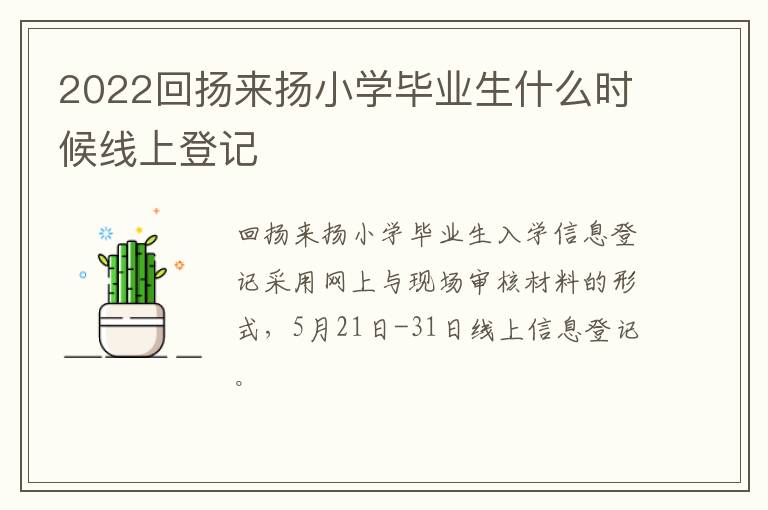 2022回扬来扬小学毕业生什么时候线上登记

回扬来扬小学毕业生入学信息登记采用网上与现场审核材料的形式，5月21日-31日线上信息登记。